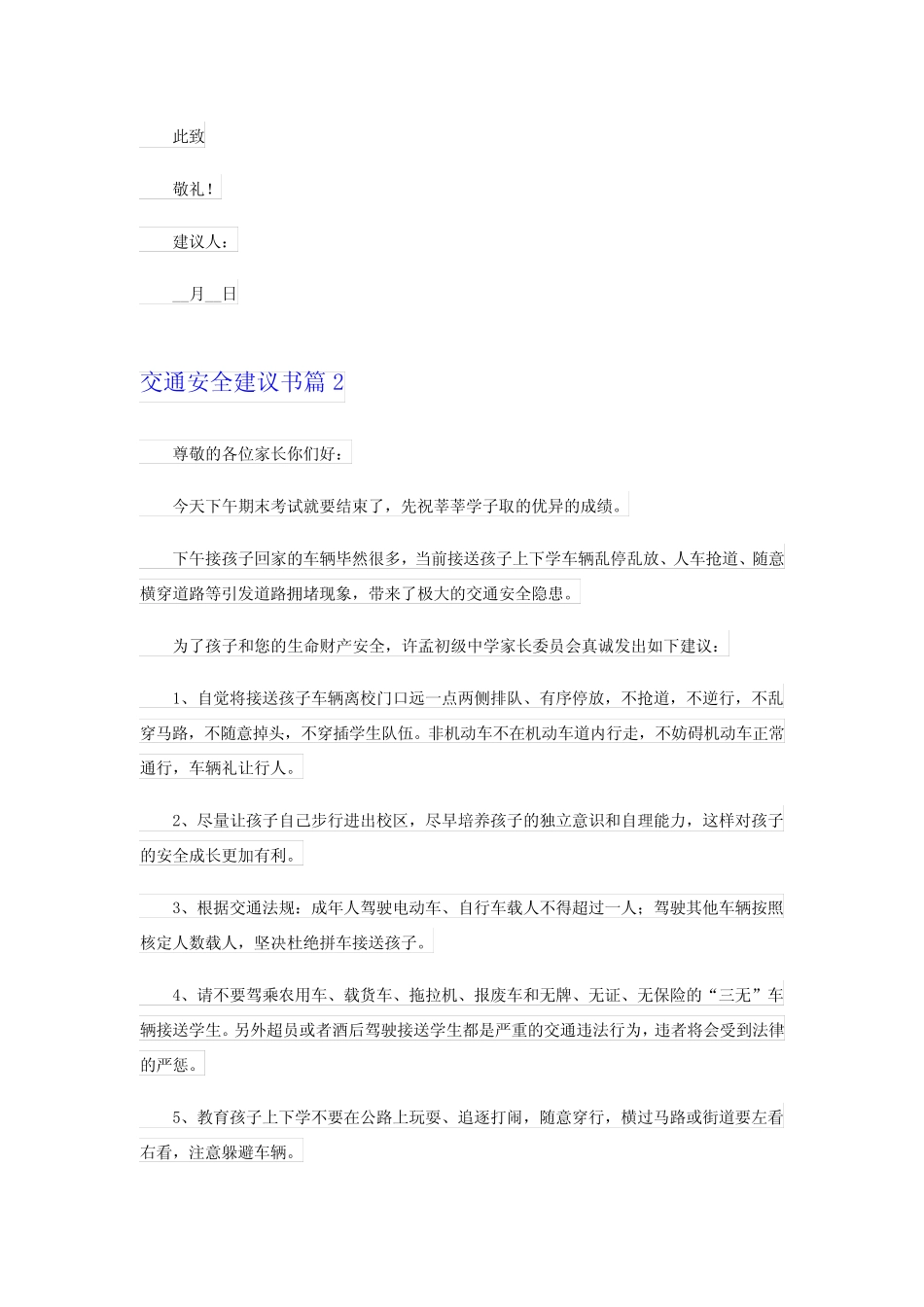 此致

敬礼！

建议人：

__月__日

交通安全建议书篇 2

尊敬的各位家长你们好：

今天下午期末考试就要结束了，先祝莘莘学子取的优异的成绩。

下午接孩子回家的车辆毕然很多，当前接送孩子上下学车辆乱停乱放、人车抢道、随意横穿道路等引发道路拥堵现象，带来了极大的交通安全隐患。

为了孩子和您的生命财产安全，许孟初级中学家长委员会真诚发出如下建议：

1、自觉将接送孩子车辆离校门口远一点两侧排队、有序停放，不抢道，不逆行，不乱穿马路，不随意掉头，不穿插学生队伍。非机动车不在机动车道内行走，不妨碍机动车正常通行，车辆礼让行人。

2、尽量让孩子自己步行进出校区，尽早培养孩子的独立意识和自理能力，这样对孩子的安全成长更加有利。

3、根据交通法规：成年人驾驶电动车、自行车载人不得超过一人；驾驶其他车辆按照核定人数载人，坚决杜绝拼车接送孩子。

4、请不要驾乘农用车、载货车、拖拉机、报废车和无牌、无证、无保险的“三无”车辆接送学生。另外超员或者酒后驾驶接送学生都是严重的交通违法行为，违者将会受到法律的严惩。

5、教育孩子上下学不要在公路上玩耍、追逐打闹，随意穿行，横过马路或街道要左看右看，注意躲避车辆。